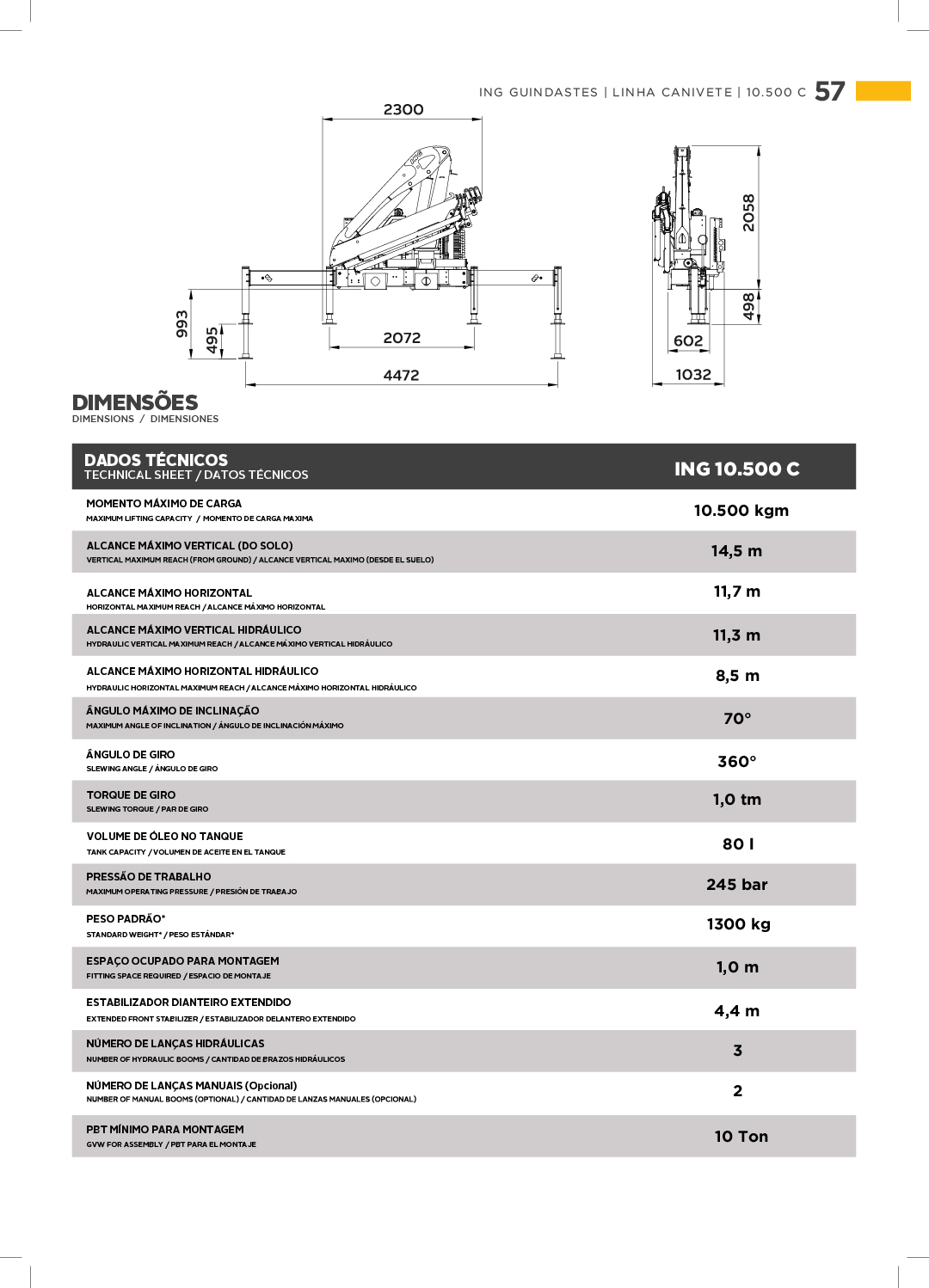 ING GUINDASTES | LINHA CANIVETE | 10.500 C 57

2300

993

495

2072

4472

2058

498

602

1032

DIMENSÕES
DIMENSIONS / DIMENSIONES

| DADOS TÉCNICOS TECHNICAL SHEET / DATOS TÉCNICOS | ING 10.500 C |
|---|---|
| MOMENTO MÁXIMO DE CARGA MAXIMUM LIFTING CAPACITY / MOMENTO DE CARGA MAXIMA | 10.500 kgm |
| ALCANCE MÁXIMO VERTICAL (DO SOLO) VERTICAL MAXIMUM REACH (FROM GROUND) / ALCANCE VERTICAL MAXIMO (DESDE EL SUELO) | 14,5 m |
| ALCANCE MÁXIMO HORIZONTAL HORIZONTAL MAXIMUM REACH / ALCANCE MÁXIMO HORIZONTAL | 11,7 m |
| ALCANCE MÁXIMO VERTICAL HIDRÁULICO HYDRAULIC VERTICAL MAXIMUM REACH / ALCANCE MÁXIMO VERTICAL HIDRÁULICO | 11,3 m |
| ALCANCE MÁXIMO HORIZONTAL HIDRÁULICO HYDRAULIC HORIZONTAL MAXIMUM REACH / ALCANCE MÁXIMO HORIZONTAL HIDRÁULICO | 8,5 m |
| ÂNGULO MÁXIMO DE INCLINAÇÃO MAXIMUM ANGLE OF INCLINATION / ÁNGULO DE INCLINACIÓN MÁXIMO | 70° |
| ÂNGULO DE GIRO SLEWING ANGLE / ÁNGULO DE GIRO | 360° |
| TORQUE DE GIRO SLEWING TORQUE / PAR DE GIRO | 1,0 tm |
| VOLUME DE ÓLEO NO TANQUE TANK CAPACITY / VOLUMEN DE ACEITE EN EL TANQUE | 80 l |
| PRESSÃO DE TRABALHO MAXIMUM OPERATING PRESSURE / PRESIÓN DE TRABAJO | 245 bar |
| PESO PADRÃO* STANDARD WEIGHT* / PESO ESTÁNDAR* | 1300 kg |
| ESPAÇO OCUPADO PARA MONTAGEM FITTING SPACE REQUIRED / ESPACIO DE MONTAJE | 1,0 m |
| ESTABILIZADOR DIANTEIRO EXTENDIDO EXTENDED FRONT STABILIZER / ESTABILIZADOR DELANTERO EXTENDIDO | 4,4 m |
| NÚMERO DE LANÇAS HIDRÁULICAS NUMBER OF HYDRAULIC BOOMS / CANTIDAD DE BRAZOS HIDRÁULICOS | 3 |
| NÚMERO DE LANÇAS MANUAIS (Opcional) NUMBER OF MANUAL BOOMS (OPTIONAL) / CANTIDAD DE LANZAS MANUALES (OPCIONAL) | 2 |
| PBT MÍNIMO PARA MONTAGEM GVW FOR ASSEMBLY / PBT PARA EL MONTAJE | 10 Ton |